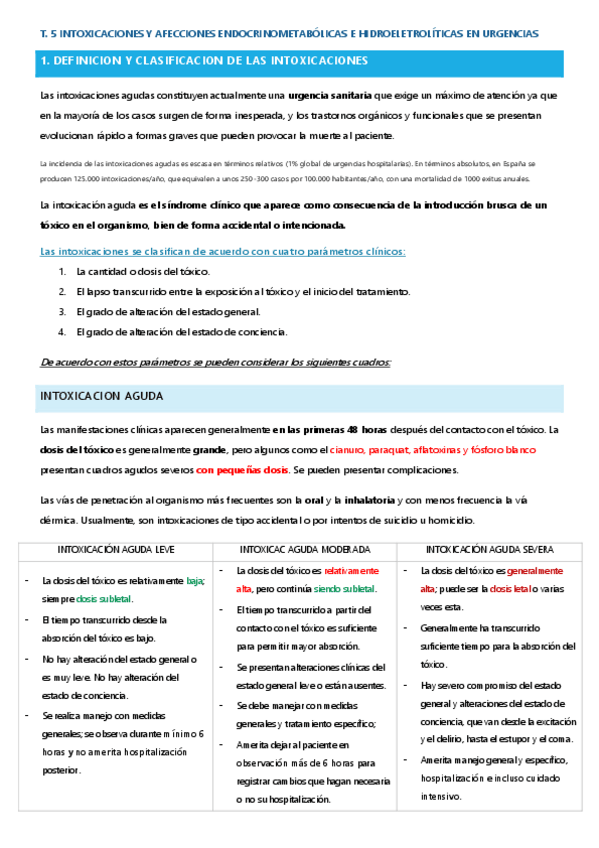 T. 5 INTOXICACIONES Y AFECCIONES ENDOCRINOMETABÓLICAS E HIDROELETROLÍTICAS EN URGENCIAS

1. DEFINICION Y CLASIFICACION DE LAS INTOXICACIONES

Las intoxicaciones agudas constituyen actualmente una urgencia sanitaria que exige un máximo de atención ya que en la mayoría de los casos surgen de forma inesperada, y los trastornos orgánicos y funcionales que se presentan evolucionan rápido a formas graves que pueden provocar la muerte al paciente.

La incidencia de las intoxicaciones agudas es escasa en términos relativos (1% global de urgencias hospitalarias). En términos absolutos, en España se producen 125.000 intoxicaciones/año, que equivalen a unos 250-300 casos por 100.000 habitantes/año, con una mortalidad de 1000 exitus anuales.

La intoxicación aguda es el síndrome clínico que aparece como consecuencia de la introducción brusca de un tóxico en el organismo, bien de forma accidental o intencionada.

Las intoxicaciones se clasifican de acuerdo con cuatro parámetros clínicos:
1. La cantidad o dosis del tóxico.
2. El lapso transcurrido entre la exposición al tóxico y el inicio del tratamiento.
3. El grado de alteración del estado general.
4. El grado de alteración del estado de conciencia.

De acuerdo con estos parámetros se pueden considerar los siguientes cuadros:

INTOXICACION AGUDA

Las manifestaciones clínicas aparecen generalmente en las primeras 48 horas después del contacto con el tóxico. La dosis del tóxico es generalmente grande, pero algunos como el cianuro, paraquat, aflatoxinas y fósforo blanco presentan cuadros agudos severos con pequeñas dosis. Se pueden presentar complicaciones.

Las vías de penetración al organismo más frecuentes son la oral y la inhalatoria y con menos frecuencia la vía dérmica. Usualmente, son intoxicaciones de tipo accidental o por intentos de suicidio u homicidio.

| INTOXICACIÓN AGUDA LEVE | INTOXICAC AGUDA MODERADA | INTOXICACIÓN AGUDA SEVERA |
|---|---|---|
| - La dosis del tóxico es relativamente baja; siempre dosis subletal. - El tiempo transcurrido desde la absorción del tóxico es bajo. - No hay alteración del estado general o es muy leve. No hay alteración del estado de conciencia. - Se realiza manejo con medidas generales; se observa durante mínimo 6 horas y no amerita hospitalización posterior. | - La dosis del tóxico es relativamente alta, pero continúa siendo subletal. - El tiempo transcurrido a partir del contacto con el tóxico es suficiente para permitir mayor absorción. - Se presentan alteraciones clínicas del estado general leve o están ausentes. - Se debe manejar con medidas generales y tratamiento específico; - Amerita dejar al paciente en observación más de 6 horas para registrar cambios que hagan necesaria o no su hospitalización. | - La dosis del tóxico es generalmente alta; puede ser la dosis letal o varias veces esta. - Generalmente ha transcurrido suficiente tiempo para la absorción del tóxico. - Hay severo compromiso del estado general y alteraciones del estado de conciencia, que van desde la excitación y el delirio, hasta el estupor y el coma. - Amerita manejo general y específico, hospitalización e incluso cuidado intensivo. |